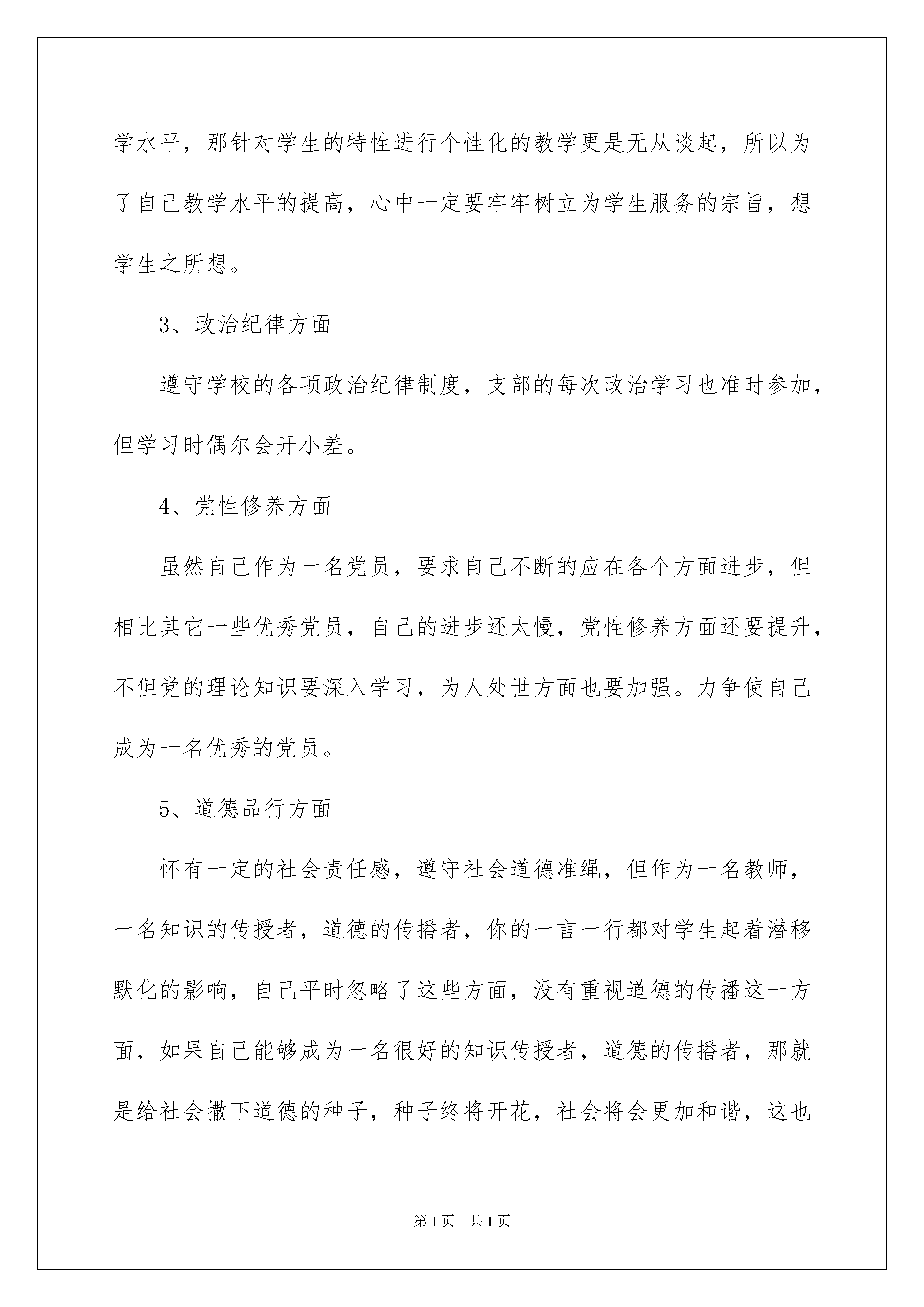 学水平，那针对学生的特性进行个性化的教学更是无从谈起，所以为了自己教学水平的提高，心中一定要牢牢树立为学生服务的宗旨，想学生之所想。

3、政治纪律方面

遵守学校的各项政治纪律制度，支部的每次政治学习也准时参加，但学习时偶尔会开小差。

4、党性修养方面

虽然自己作为一名党员，要求自己不断的应在各个方面进步，但相比其它一些优秀党员，自己的进步还太慢，党性修养方面还要提升，不但党的理论知识要深入学习，为人处世方面也要加强。力争使自己成为一名优秀的党员。

5、道德品行方面

怀有一定的社会责任感，遵守社会道德准绳，但作为一名教师，一名知识的传授者，道德的传播者，你的一言一行都对学生起着潜移默化的影响，自己平时忽略了这些方面，没有重视道德的传播这一方面，如果自己能够成为一名很好的知识传授者，道德的传播者，那就是给社会撒下道德的种子，种子终将开花，社会将会更加和谐，这也

第1页 共1页